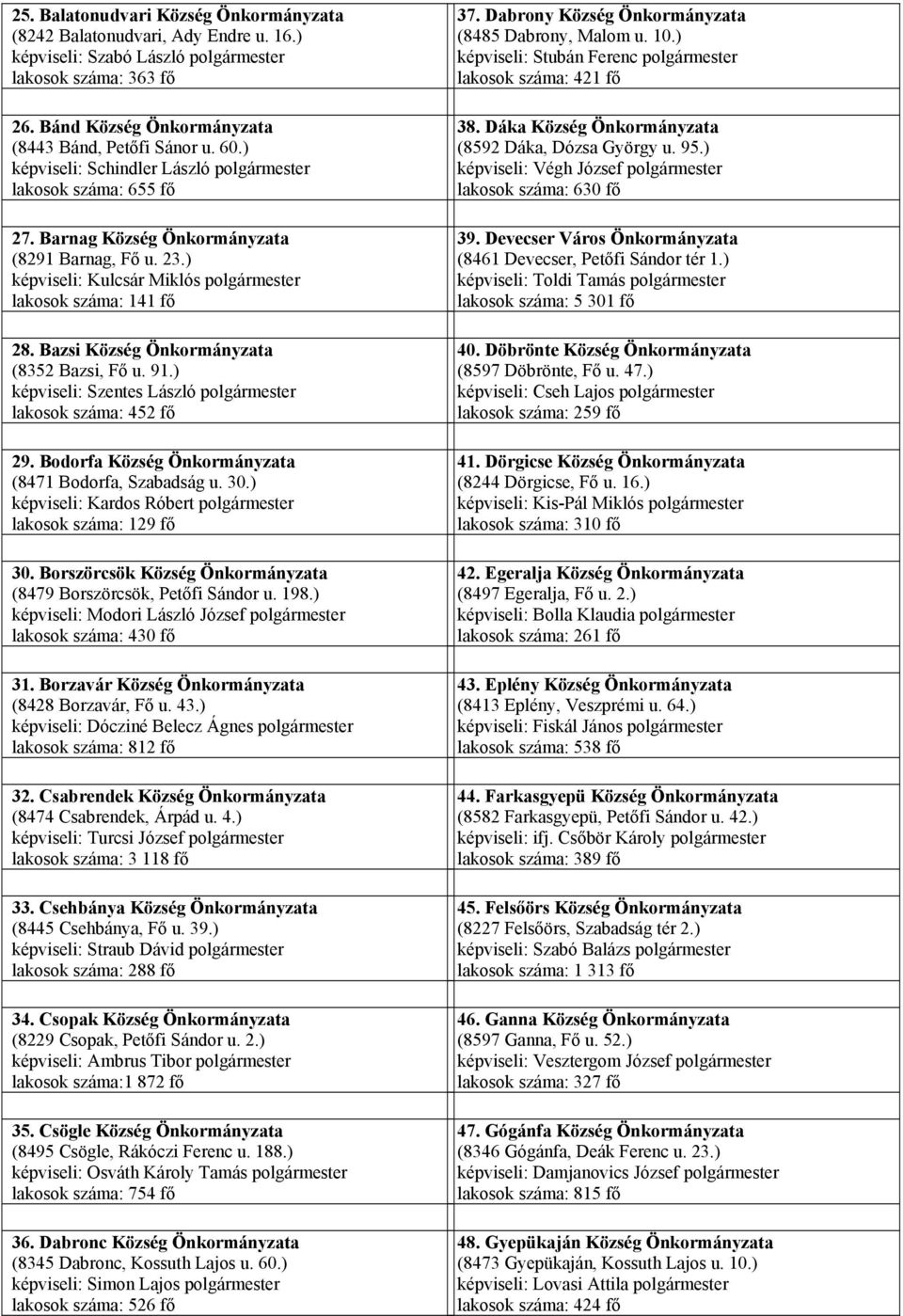 25. Balatonudvari Község Önkormányzata
(8242 Balatonudvari, Ady Endre u. 16.)
képviseli: Szabó László polgármester
lakosok száma: 363 fő

26. Bánd Község Önkormányzata
(8443 Bánd, Petőfi Sánor u. 60.)
képviseli: Schindler László polgármester
lakosok száma: 655 fő

27. Barnag Község Önkormányzata
(8291 Barnag, Fő u. 23.)
képviseli: Kulcsár Miklós polgármester
lakosok száma: 141 fő

28. Bazsi Község Önkormányzata
(8352 Bazsi, Fő u. 91.)
képviseli: Szentes László polgármester
lakosok száma: 452 fő

29. Bodorfa Község Önkormányzata
(8471 Bodorfa, Szabadság u. 30.)
képviseli: Kardos Róbert polgármester
lakosok száma: 129 fő

30. Borszörcsök Község Önkormányzata
(8479 Borszörcsök, Petőfi Sándor u. 198.)
képviseli: Modori László József polgármester
lakosok száma: 430 fő

31. Borzavár Község Önkormányzata
(8428 Borzavár, Fő u. 43.)
képviseli: Dócziné Belecz Ágnes polgármester
lakosok száma: 812 fő

32. Csabrendek Község Önkormányzata
(8474 Csabrendek, Árpád u. 4.)
képviseli: Turcsi József polgármester
lakosok száma: 3 118 fő

33. Csehbánya Község Önkormányzata
(8445 Csehbánya, Fő u. 39.)
képviseli: Straub Dávid polgármester
lakosok száma: 288 fő

34. Csopak Község Önkormányzata
(8229 Csopak, Petőfi Sándor u. 2.)
képviseli: Ambrus Tibor polgármester
lakosok száma:1 872 fő

35. Csögle Község Önkormányzata
(8495 Csögle, Rákóczi Ferenc u. 188.)
képviseli: Osváth Károly Tamás polgármester
lakosok száma: 754 fő

36. Dabronc Község Önkormányzata
(8345 Dabronc, Kossuth Lajos u. 60.)
képviseli: Simon Lajos polgármester
lakosok száma: 526 fő

37. Dabrony Község Önkormányzata
(8485 Dabrony, Malom u. 10.)
képviseli: Stubán Ferenc polgármester
lakosok száma: 421 fő

38. Dáka Község Önkormányzata
(8592 Dáka, Dózsa György u. 95.)
képviseli: Végh József polgármester
lakosok száma: 630 fő

39. Devecser Város Önkormányzata
(8461 Devecser, Petőfi Sándor tér 1.)
képviseli: Toldi Tamás polgármester
lakosok száma: 5 301 fő

40. Döbrönte Község Önkormányzata
(8597 Döbrönte, Fő u. 47.)
képviseli: Cseh Lajos polgármester
lakosok száma: 259 fő

41. Dörgicse Község Önkormányzata
(8244 Dörgicse, Fő u. 16.)
képviseli: Kis-Pál Miklós polgármester
lakosok száma: 310 fő

42. Egeralja Község Önkormányzata
(8497 Egeralja, Fő u. 2.)
képviseli: Bolla Klaudia polgármester
lakosok száma: 261 fő

43. Eplény Község Önkormányzata
(8413 Eplény, Veszprémi u. 64.)
képviseli: Fiskál János polgármester
lakosok száma: 538 fő

44. Farkasgyepü Község Önkormányzata
(8582 Farkasgyepü, Petőfi Sándor u. 42.)
képviseli: ifj. Csőbör Károly polgármester
lakosok száma: 389 fő

45. Felsőörs Község Önkormányzata
(8227 Felsőörs, Szabadság tér 2.)
képviseli: Szabó Balázs polgármester
lakosok száma: 1 313 fő

46. Ganna Község Önkormányzata
(8597 Ganna, Fő u. 52.)
képviseli: Vesztergom József polgármester
lakosok száma: 327 fő

47. Gógánfa Község Önkormányzata
(8346 Gógánfa, Deák Ferenc u. 23.)
képviseli: Damjanovics József polgármester
lakosok száma: 815 fő

48. Gyepükaján Község Önkormányzata
(8473 Gyepükaján, Kossuth Lajos u. 10.)
képviseli: Lovasi Attila polgármester
lakosok száma: 424 fő